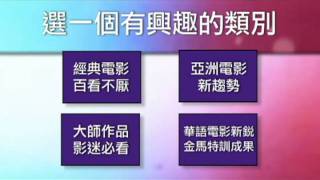 選一個有興趣的類別

經典電影
百看不厭

亞洲電影
新趨勢

大師作品
影迷必看

華語電影新銳
金馬特訓成果